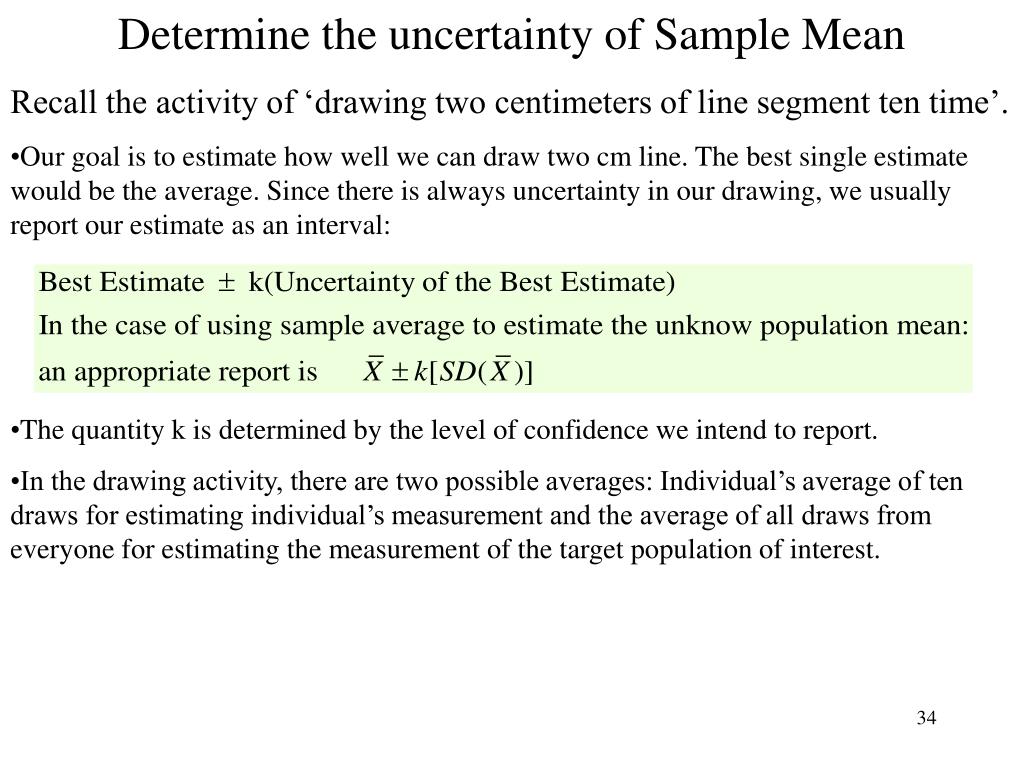 Determine the uncertainty of Sample Mean

Recall the activity of ‘drawing two centimeters of line segment ten time’.

•Our goal is to estimate how well we can draw two cm line. The best single estimate would be the average. Since there is always uncertainty in our drawing, we usually report our estimate as an interval:

Best Estimate $\pm$ k(Uncertainty of the Best Estimate)

In the case of using sample average to estimate the unknow population mean: an appropriate report is $\bar{X} \pm k[SD(\bar{X})]$

•The quantity k is determined by the level of confidence we intend to report.

•In the drawing activity, there are two possible averages: Individual’s average of ten draws for estimating individual’s measurement and the average of all draws from everyone for estimating the measurement of the target population of interest.

34